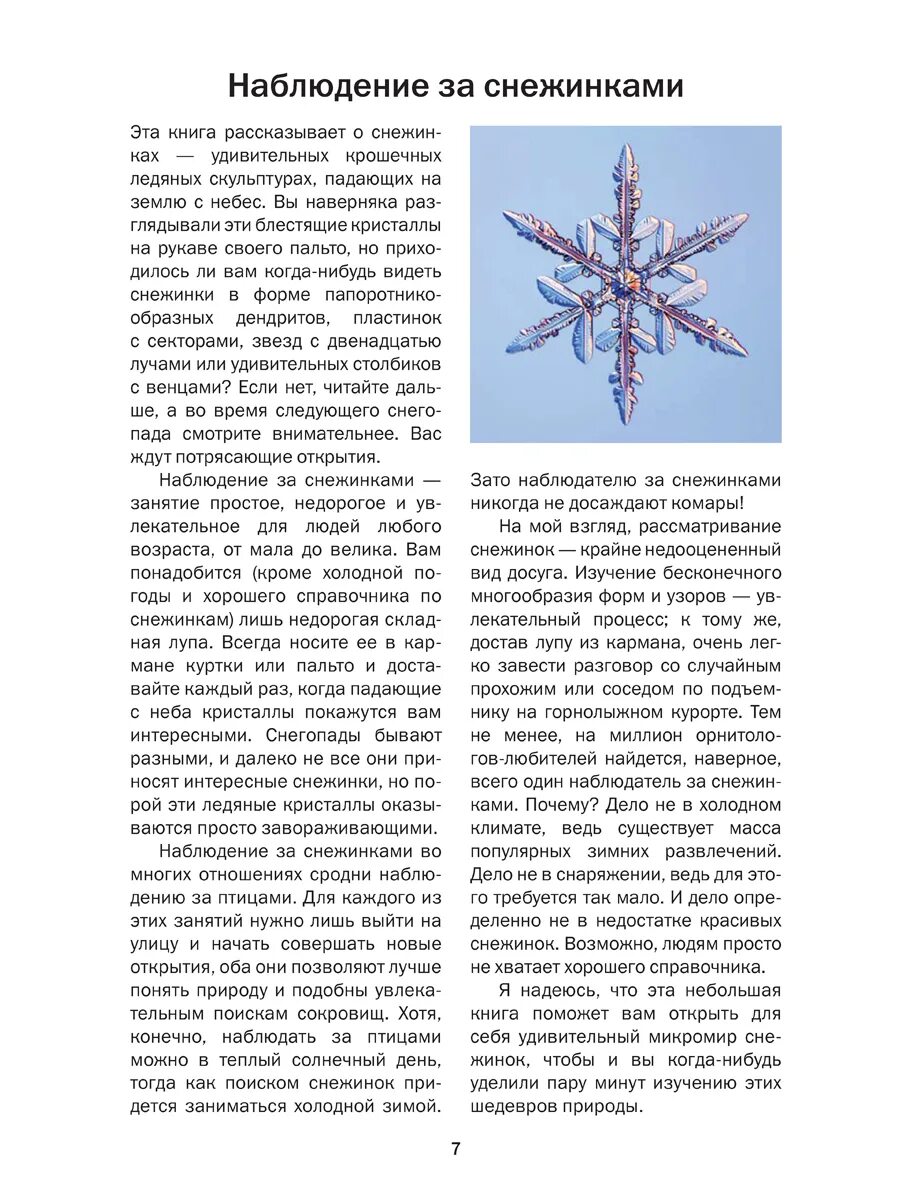 Наблюдение за снежинками

Эта книга рассказывает о снежинках — удивительных крошечных ледяных скульптурах, падающих на землю с небес. Вы наверняка разглядывали эти блестящие кристаллы на рукаве своего пальто, но приходилось ли вам когда-нибудь видеть снежинки в форме папоротникообразных дендритов, пластинок с секторами, звезд с двенадцатью лучами или удивительных столбиков с венцами? Если нет, читайте дальше, а во время следующего снегопада смотрите внимательнее. Вас ждут потрясающие открытия.

Наблюдение за снежинками — занятие простое, недорогое и увлекательное для людей любого возраста, от мала до велика. Вам понадобится (кроме холодной погоды и хорошего справочника по снежинкам) лишь недорогая складная лупа. Всегда носите ее в кармане куртки или пальто и доставайте каждый раз, когда падающие с неба кристаллы покажутся вам интересными. Снегопады бывают разными, и далеко не все они приносят интересные снежинки, но порой эти ледяные кристаллы оказываются просто завораживающими.

Наблюдение за снежинками во многих отношениях сродни наблюдению за птицами. Для каждого из этих занятий нужно лишь выйти на улицу и начать совершать новые открытия, оба они позволяют лучше понять природу и подобны увлекательным поискам сокровищ. Хотя, конечно, наблюдать за птицами можно в теплый солнечный день, тогда как поиском снежинок придется заниматься холодной зимой. Зато наблюдателю за снежинками никогда не досаждают комары!

На мой взгляд, рассматривание снежинок — крайне недооцененный вид досуга. Изучение бесконечного многообразия форм и узоров — увлекательный процесс; к тому же, достав лупу из кармана, очень легко завести разговор со случайным прохожим или соседом по подъемнику на горнолыжном курорте. Тем не менее, на миллион орнитологов-любителей найдется, наверное, всего один наблюдатель за снежинками. Почему? Дело не в холодном климате, ведь существует масса популярных зимних развлечений. Дело не в снаряжении, ведь для этого требуется так мало. И дело определенно не в недостатке красивых снежинок. Возможно, людям просто не хватает хорошего справочника.

Я надеюсь, что эта небольшая книга поможет вам открыть для себя удивительный микромир снежинок, чтобы и вы когда-нибудь уделили пару минут изучению этих шедевров природы.

7